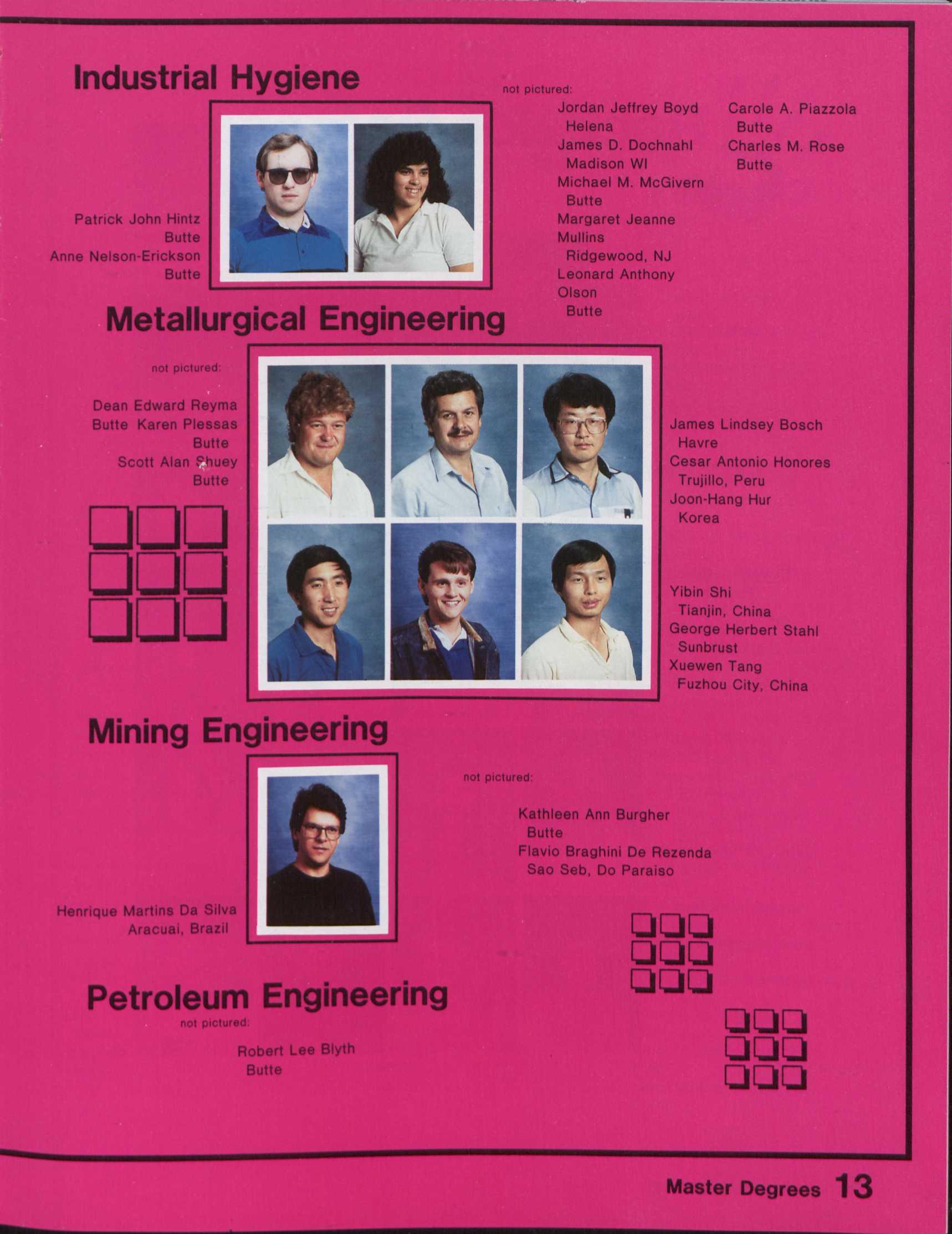 Industrial Hygiene

Patrick John Hintz
Butte
Anne Nelson-Erickson
Butte

not pictured:

Jordan Jeffrey Boyd
Helena
James D. Dochnahl
Madison WI
Michael M. McGivern
Butte
Margaret Jeanne Mullins
Ridgewood, NJ
Leonard Anthony Olson
Butte

Carole A. Piazzola
Butte
Charles M. Rose
Butte

Metallurgical Engineering

not pictured:

Dean Edward Reyma
Butte Karen Plessas
Butte
Scott Alan Shuey
Butte

James Lindsey Bosch
Havre
Cesar Antonio Honores
Trujillo, Peru
Joon-Hang Hur
Korea

Yibin Shi
Tianjin, China
George Herbert Stahl
Sunbrust
Xuewen Tang
Fuzhou City, China

Mining Engineering

Henrique Martins Da Silva
Aracuai, Brazil

not pictured:

Kathleen Ann Burgher
Butte
Flavio Braghini De Rezenda
Sao Seb, Do Paraiso

Petroleum Engineering

not pictured:

Robert Lee Blyth
Butte

Master Degrees 13